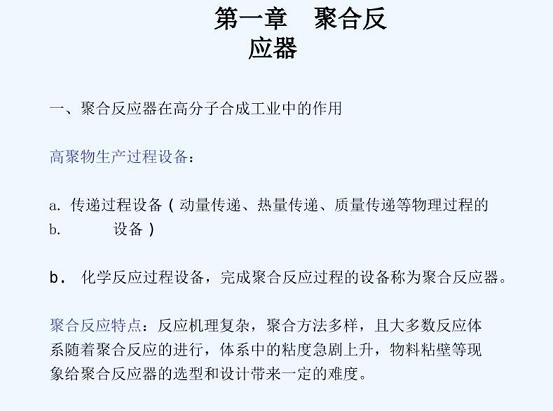 第一章　聚合反应器

一、聚合反应器在高分子合成工业中的作用

高聚物生产过程设备：

a. 传递过程设备（动量传递、热量传递、质量传递等物理过程的
b. 设备）

b． 化学反应过程设备，完成聚合反应过程的设备称为聚合反应器。

聚合反应特点：反应机理复杂，聚合方法多样，且大多数反应体系随着聚合反应的进行，体系中的粘度急剧上升，物料粘壁等现象给聚合反应器的选型和设计带来一定的难度。